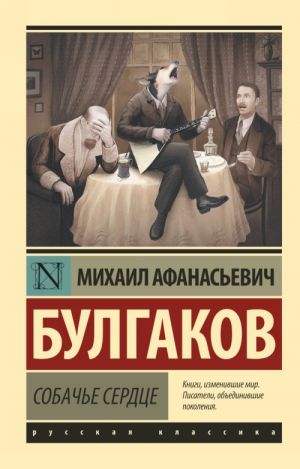 N

МИХАИЛ АФАНАСЬЕВИЧ

БУЛГАКОВ

СОБАЧЬЕ СЕРДЦЕ

Книги, изменившие мир. Писатели, объединившие поколения.

русская классика